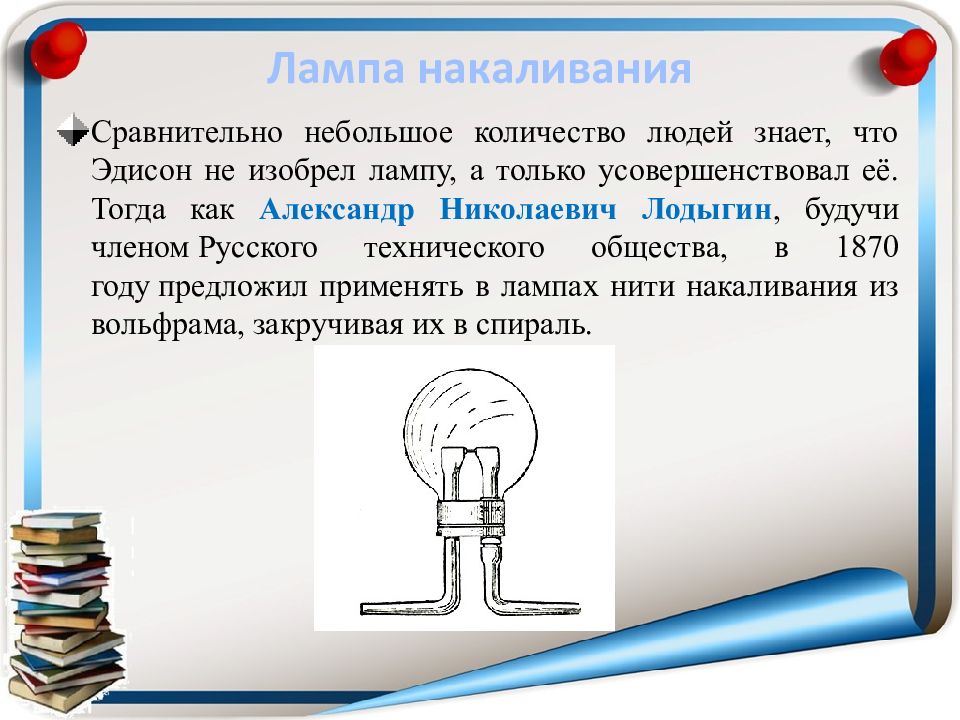 Лампа накаливания

Сравнительно небольшое количество людей знает, что Эдисон не изобрел лампу, а только усовершенствовал её. Тогда как Александр Николаевич Лодыгин, будучи членом Русского технического общества, в 1870 году предложил применять в лампах нити накаливания из вольфрама, закручивая их в спираль.